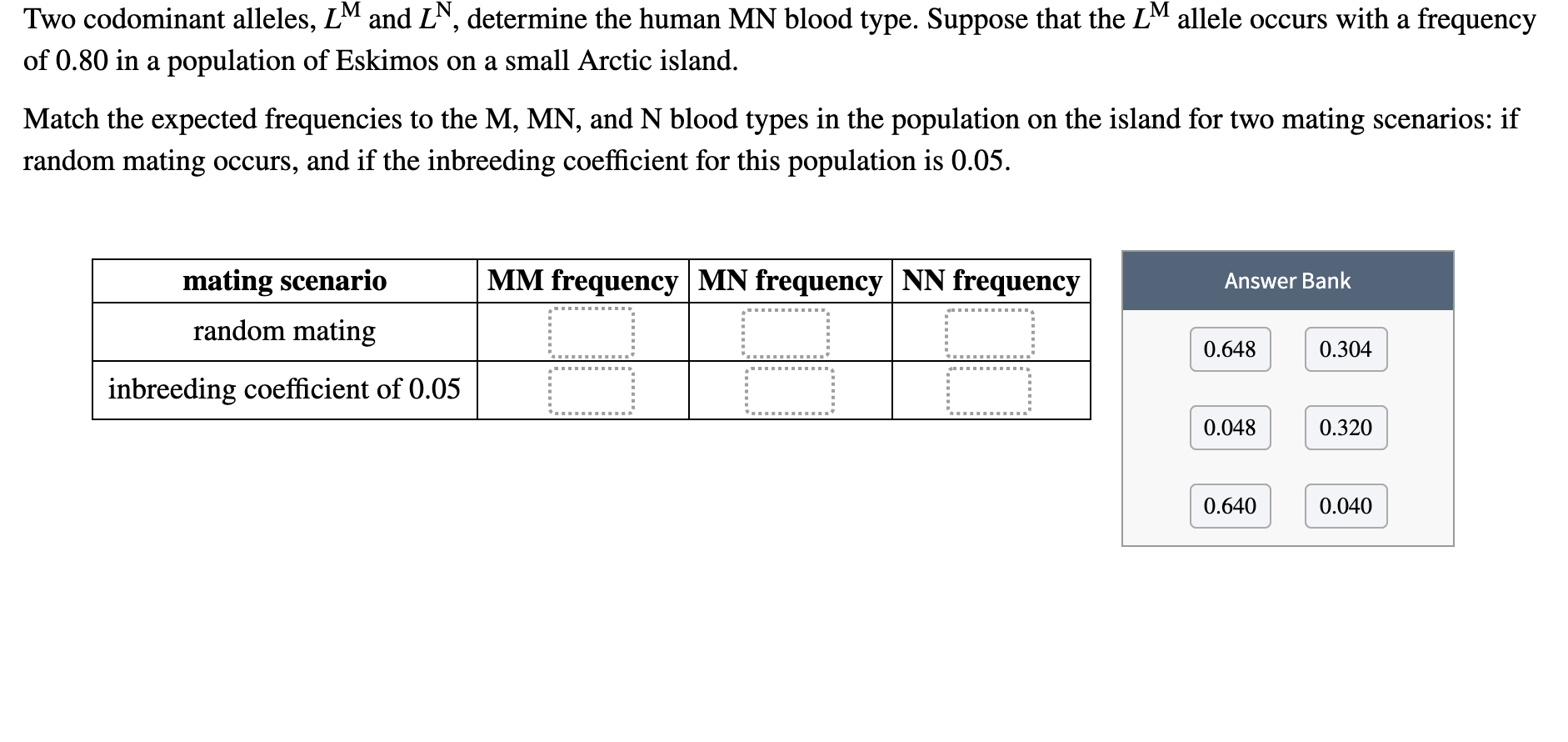 Two codominant alleles, $L^M$ and $L^N$, determine the human MN blood type. Suppose that the $L^M$ allele occurs with a frequency of 0.80 in a population of Eskimos on a small Arctic island.

Match the expected frequencies to the M, MN, and N blood types in the population on the island for two mating scenarios: if random mating occurs, and if the inbreeding coefficient for this population is 0.05.

| mating scenario | MM frequency | MN frequency | NN frequency |
|---|---|---|---|
| random mating | | | |
| inbreeding coefficient of 0.05 | | | |

Answer Bank

0.648 0.304

0.048 0.320

0.640 0.040